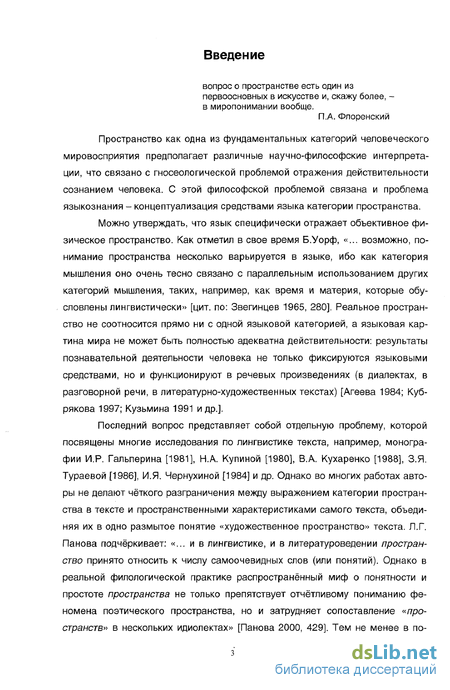 Введение

вопрос о пространстве есть один из первоосновных в искусстве и, скажу более, – в миропонимании вообще.
П.А. Флоренский

Пространство как одна из фундаментальных категорий человеческого мировосприятия предполагает различные научно-философские интерпретации, что связано с гносеологической проблемой отражения действительности сознанием человека. С этой философской проблемой связана и проблема языкознания – концептуализация средствами языка категории пространства.

Можно утверждать, что язык специфически отражает объективное физическое пространство. Как отметил в свое время Б.Уорф, «... возможно, понимание пространства несколько варьируется в языке, ибо как категория мышления оно очень тесно связано с параллельным использованием других категорий мышления, таких, например, как время и материя, которые обусловлены лингвистически» [цит. по: Звегинцев 1965, 280]. Реальное пространство не соотносится прямо ни с одной языковой категорией, а языковая картина мира не может быть полностью адекватна действительности: результаты познавательной деятельности человека не только фиксируются языковыми средствами, но и функционируют в речевых произведениях (в диалектах, в разговорной речи, в литературно-художественных текстах) [Агеева 1984; Кубрякова 1997; Кузьмина 1991 и др.].

Последний вопрос представляет собой отдельную проблему, которой посвящены многие исследования по лингвистике текста, например, монографии И.Р. Гальперина [1981], Н.А. Купиной [1980], В.А. Кухаренко [1988], З.Я. Тураевой [1986], И.Я. Чернухиной [1984] и др. Однако во многих работах авторы не делают чёткого разграничения между выражением категории пространства в тексте и пространственными характеристиками самого текста, объединяя их в одно размытое понятие «художественное пространство» текста. Л.Г. Панова подчёркивает: «... и в лингвистике, и в литературоведении пространство принято относить к числу самоочевидных слов (или понятий). Однако в реальной филологической практике распространённый миф о понятности и простоте пространства не только препятствует отчётливому пониманию феномена поэтического пространства, но и затрудняет сопоставление «пространств» в нескольких идиолектах» [Панова 2000, 429]. Тем не менее в по-

3

dsLib.net
библиотека диссертаций